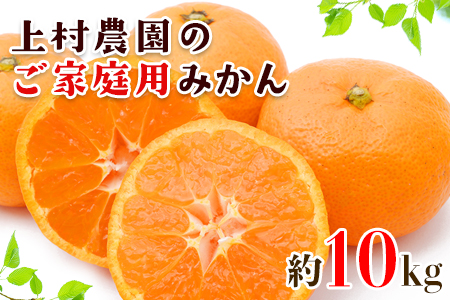 上村農園の
ご家庭用みかん

約10kg